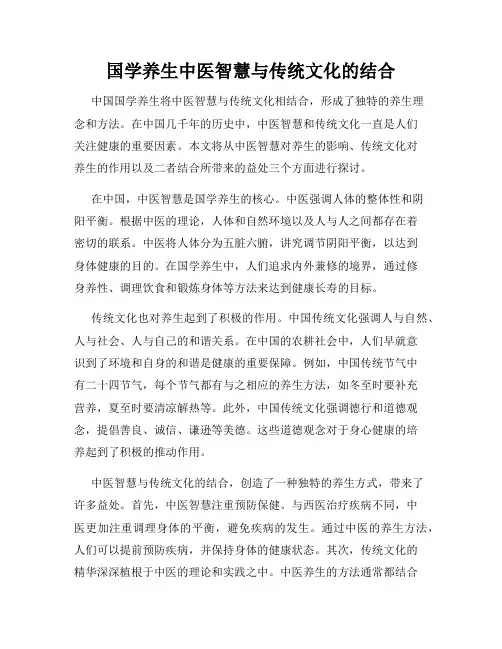 国学养生中医智慧与传统文化的结合

中国国学养生将中医智慧与传统文化相结合，形成了独特的养生理念和方法。在中国几千年的历史中，中医智慧和传统文化一直是人们关注健康的重要因素。本文将从中医智慧对养生的影响、传统文化对养生的作用以及二者结合所带来的益处三个方面进行探讨。

在中国，中医智慧是国学养生的核心。中医强调人体的整体性和阴阳平衡。根据中医的理论，人体和自然环境以及人与人之间都存在着密切的联系。中医将人体分为五脏六腑，讲究调节阴阳平衡，以达到身体健康的目的。在国学养生中，人们追求内外兼修的境界，通过修身养性、调理饮食和锻炼身体等方法来达到健康长寿的目标。

传统文化也对养生起到了积极的作用。中国传统文化强调人与自然、人与社会、人与自己的和谐关系。在中国的农耕社会中，人们早就意识到了环境和自身的和谐是健康的重要保障。例如，中国传统节气中有二十四节气，每个节气都有与之相应的养生方法，如冬至时要补充营养，夏至时要清凉解热等。此外，中国传统文化强调德行和道德观念，提倡善良、诚信、谦逊等美德。这些道德观念对于身心健康的培养起到了积极的推动作用。

中医智慧与传统文化的结合，创造了一种独特的养生方式，带来了许多益处。首先，中医智慧注重预防保健。与西医治疗疾病不同，中医更加注重调理身体的平衡，避免疾病的发生。通过中医的养生方法，人们可以提前预防疾病，并保持身体的健康状态。其次，传统文化的精华深深植根于中医的理论和实践之中。中医养生的方法通常都结合